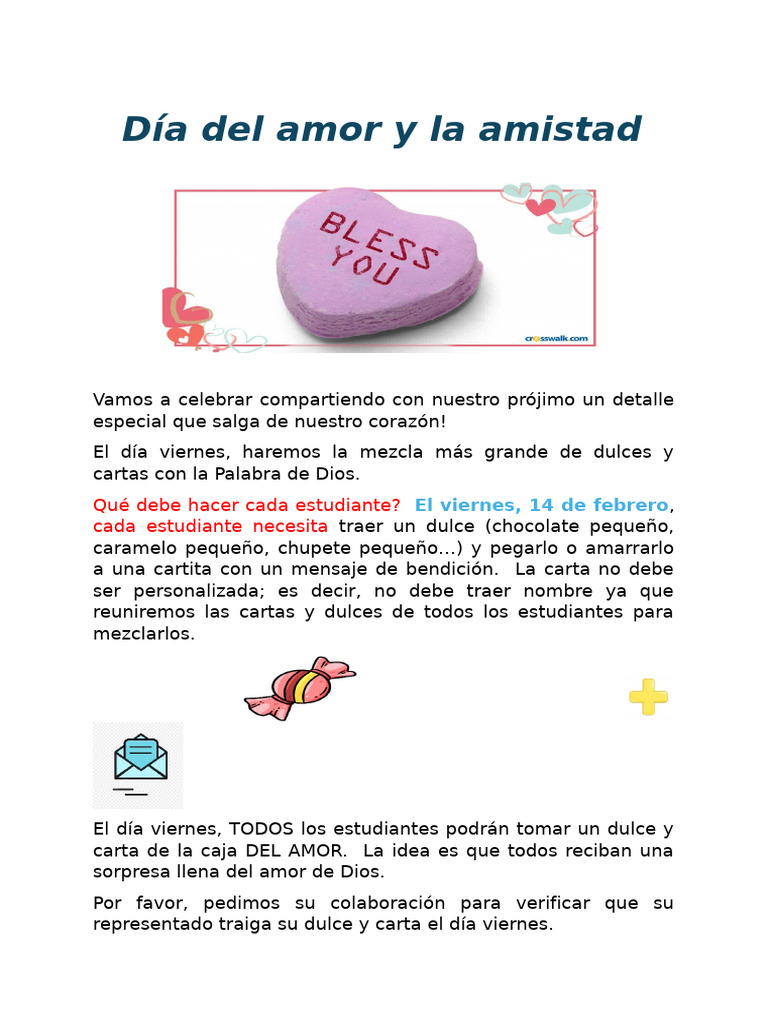 Día del amor y la amistad

BLESS YOU

crosswalk.com

Vamos a celebrar compartiendo con nuestro prójimo un detalle especial que salga de nuestro corazón!

El día viernes, haremos la mezcla más grande de dulces y cartas con la Palabra de Dios.

Qué debe hacer cada estudiante? El viernes, 14 de febrero, cada estudiante necesita traer un dulce (chocolate pequeño, caramelo pequeño, chupete pequeño...) y pegarlo o amarrarlo a una cartita con un mensaje de bendición. La carta no debe ser personalizada; es decir, no debe traer nombre ya que reuniremos las cartas y dulces de todos los estudiantes para mezclarlos.

El día viernes, TODOS los estudiantes podrán tomar un dulce y carta de la caja DEL AMOR. La idea es que todos reciban una sorpresa llena del amor de Dios.

Por favor, pedimos su colaboración para verificar que su representado traiga su dulce y carta el día viernes.